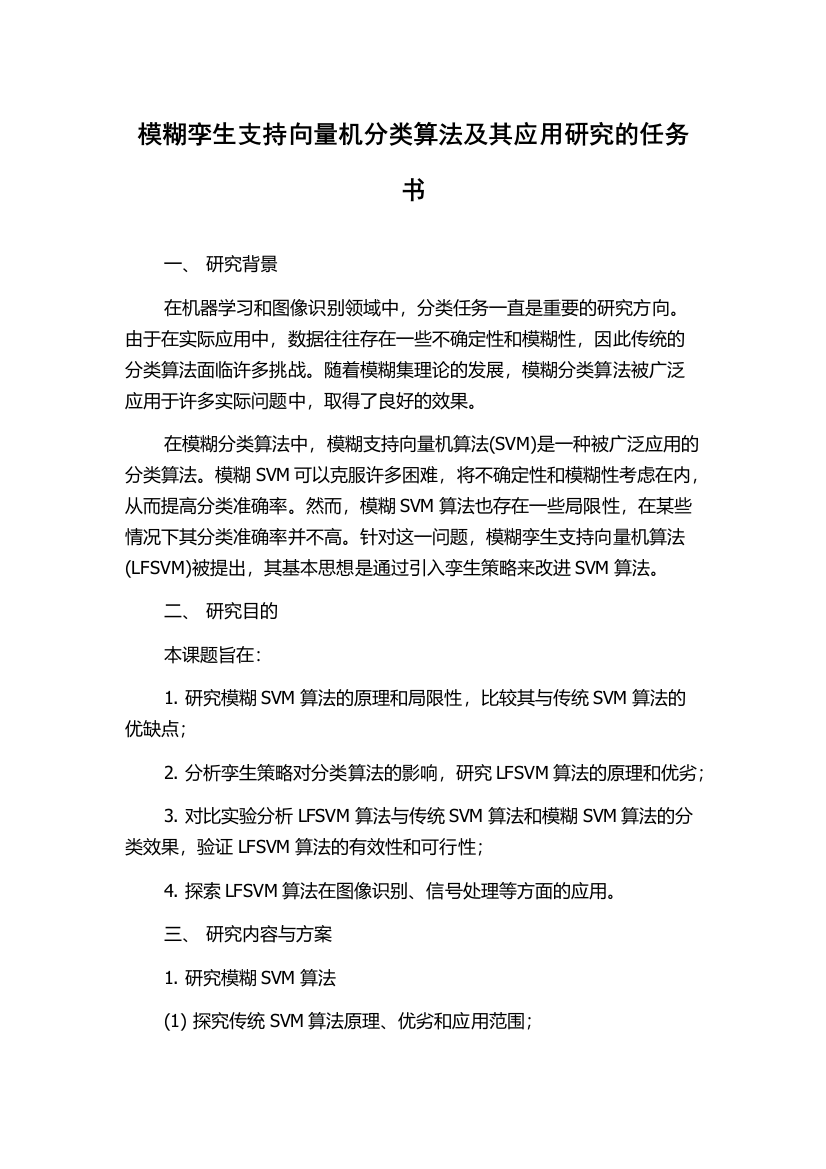 模糊孪生支持向量机分类算法及其应用研究的任务书

一、 研究背景

在机器学习和图像识别领域中，分类任务一直是重要的研究方向。由于在实际应用中，数据往往存在一些不确定性和模糊性，因此传统的分类算法面临许多挑战。随着模糊集理论的发展，模糊分类算法被广泛应用于许多实际问题中，取得了良好的效果。

在模糊分类算法中，模糊支持向量机算法(SVM)是一种被广泛应用的分类算法。模糊 SVM 可以克服许多困难，将不确定性和模糊性考虑在内，从而提高分类准确率。然而，模糊 SVM 算法也存在一些局限性，在某些情况下其分类准确率并不高。针对这一问题，模糊孪生支持向量机算法(LFSVM)被提出，其基本思想是通过引入孪生策略来改进 SVM 算法。

二、 研究目的

本课题旨在：

1. 研究模糊 SVM 算法的原理和局限性，比较其与传统 SVM 算法的优缺点；

2. 分析孪生策略对分类算法的影响，研究 LFSVM 算法的原理和优劣；

3. 对比实验分析 LFSVM 算法与传统 SVM 算法和模糊 SVM 算法的分类效果，验证 LFSVM 算法的有效性和可行性；

4. 探索 LFSVM 算法在图像识别、信号处理等方面的应用。

三、 研究内容与方案

1. 研究模糊 SVM 算法

(1) 探究传统 SVM 算法原理、优劣和应用范围；